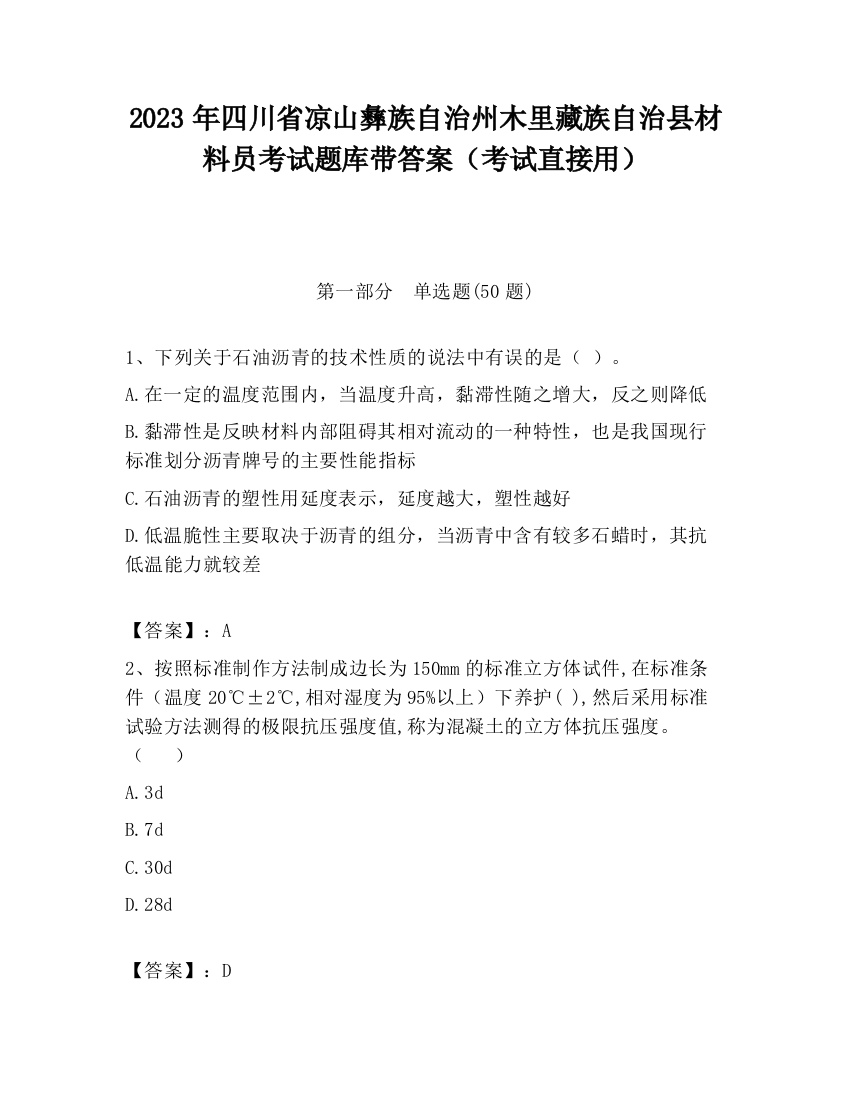 2023 年四川省凉山彝族自治州木里藏族自治县材料员考试题库带答案（考试直接用）

第一部分　单选题(50 题)

1、下列关于石油沥青的技术性质的说法中有误的是（ ）。

A.在一定的温度范围内，当温度升高，黏滞性随之增大，反之则降低

B.黏滞性是反映材料内部阻碍其相对流动的一种特性，也是我国现行标准划分沥青牌号的主要性能指标

C.石油沥青的塑性用延度表示，延度越大，塑性越好

D.低温脆性主要取决于沥青的组分，当沥青中含有较多石蜡时，其抗低温能力就较差

【答案】：A

2、按照标准制作方法制成边长为 150mm 的标准立方体试件,在标准条件（温度 20℃±2℃,相对湿度为 95%以上）下养护( ),然后采用标准试验方法测得的极限抗压强度值,称为混凝土的立方体抗压强度。（　　）

A.3d

B.7d

C.30d

D.28d

【答案】：D